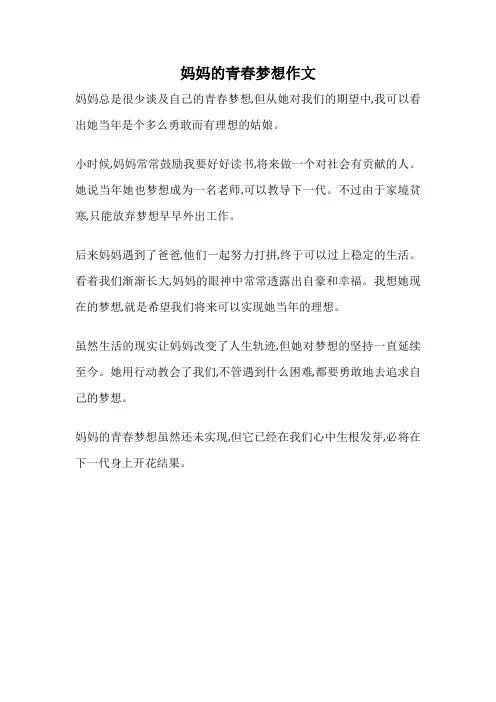 妈妈的青春梦想作文

妈妈总是很少谈及自己的青春梦想,但从她对我们的期望中,我可以看出她当年是个多么勇敢而有理想的姑娘。

小时候,妈妈常常鼓励我要好好读书,将来做一个对社会有贡献的人。她说当年她也梦想成为一名老师,可以教导下一代。不过由于家境贫寒,只能放弃梦想早早外出工作。

后来妈妈遇到了爸爸,他们一起努力打拼,终于可以过上稳定的生活。看着我们渐渐长大,妈妈的眼神中常常透露出自豪和幸福。我想她现在的梦想,就是希望我们将来可以实现她当年的理想。

虽然生活的现实让妈妈改变了人生轨迹,但她对梦想的坚持一直延续至今。她用行动教会了我们,不管遇到什么困难,都要勇敢地去追求自己的梦想。

妈妈的青春梦想虽然还未实现,但它已经在我们心中生根发芽,必将在下一代身上开花结果。